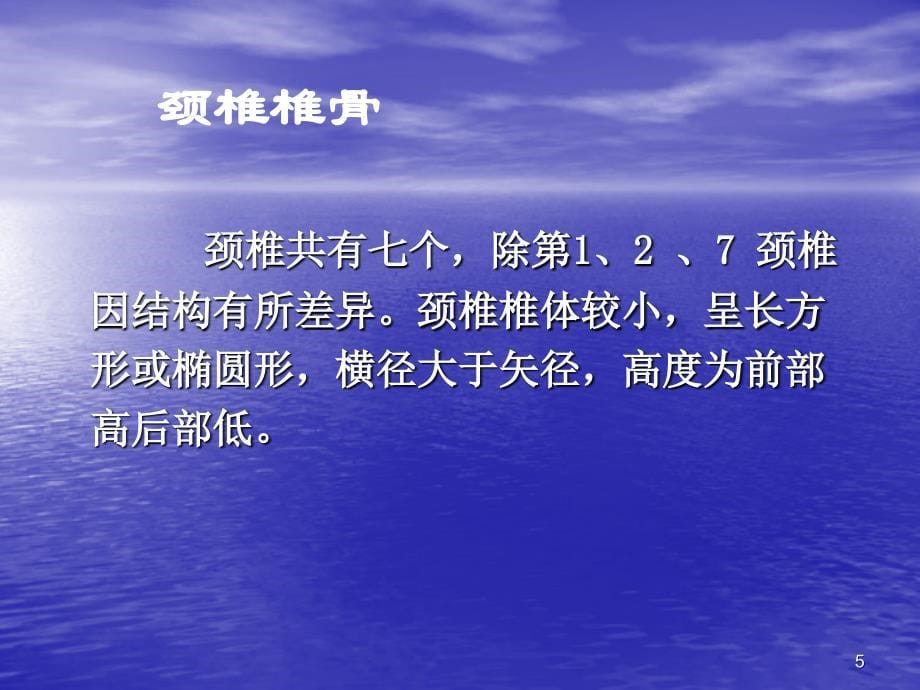 颈椎椎骨

颈椎共有七个，除第1、2 、7 颈椎因结构有所差异。颈椎椎体较小，呈长方形或椭圆形，横径大于矢径，高度为前部高后部低。

5